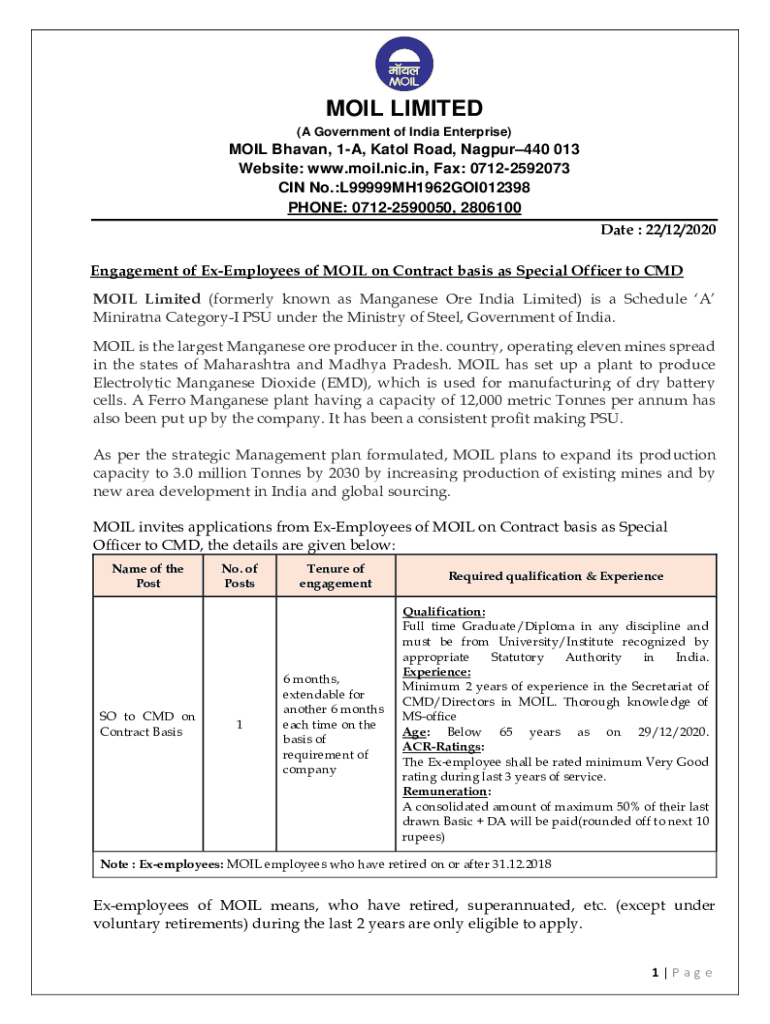 मॉयल
MOIL

MOIL LIMITED
(A Government of India Enterprise)
MOIL Bhavan, 1-A, Katol Road, Nagpur–440 013
Website: www.moil.nic.in, Fax: 0712-2592073
CIN No.:L99999MH1962GOI012398
PHONE: 0712-2590050, 2806100

Date : 22/12/2020

Engagement of Ex-Employees of MOIL on Contract basis as Special Officer to CMD

MOIL Limited (formerly known as Manganese Ore India Limited) is a Schedule 'A' Miniratna Category-I PSU under the Ministry of Steel, Government of India.

MOIL is the largest Manganese ore producer in the. country, operating eleven mines spread in the states of Maharashtra and Madhya Pradesh. MOIL has set up a plant to produce Electrolytic Manganese Dioxide (EMD), which is used for manufacturing of dry battery cells. A Ferro Manganese plant having a capacity of 12,000 metric Tonnes per annum has also been put up by the company. It has been a consistent profit making PSU.

As per the strategic Management plan formulated, MOIL plans to expand its production capacity to 3.0 million Tonnes by 2030 by increasing production of existing mines and by new area development in India and global sourcing.

MOIL invites applications from Ex-Employees of MOIL on Contract basis as Special Officer to CMD, the details are given below:

| Name of the Post | No. of Posts | Tenure of engagement | Required qualification & Experience |
|---|---|---|---|
| SO to CMD on Contract Basis | 1 | 6 months, extendable for another 6 months each time on the basis of requirement of company | Qualification: Full time Graduate/Diploma in any discipline and must be from University/Institute recognized by appropriate Statutory Authority in India. Experience: Minimum 2 years of experience in the Secretariat of CMD/Directors in MOIL. Thorough knowledge of MS-office Age: Below 65 years as on 29/12/2020. ACR-Ratings: The Ex-employee shall be rated minimum Very Good rating during last 3 years of service. Remuneration: A consolidated amount of maximum 50% of their last drawn Basic + DA will be paid(rounded off to next 10 rupees) |
| Note : Ex-employees: MOIL employees who have retired on or after 31.12.2018 | | | |

Ex-employees of MOIL means, who have retired, superannuated, etc. (except under voluntary retirements) during the last 2 years are only eligible to apply.

1 | P a g e